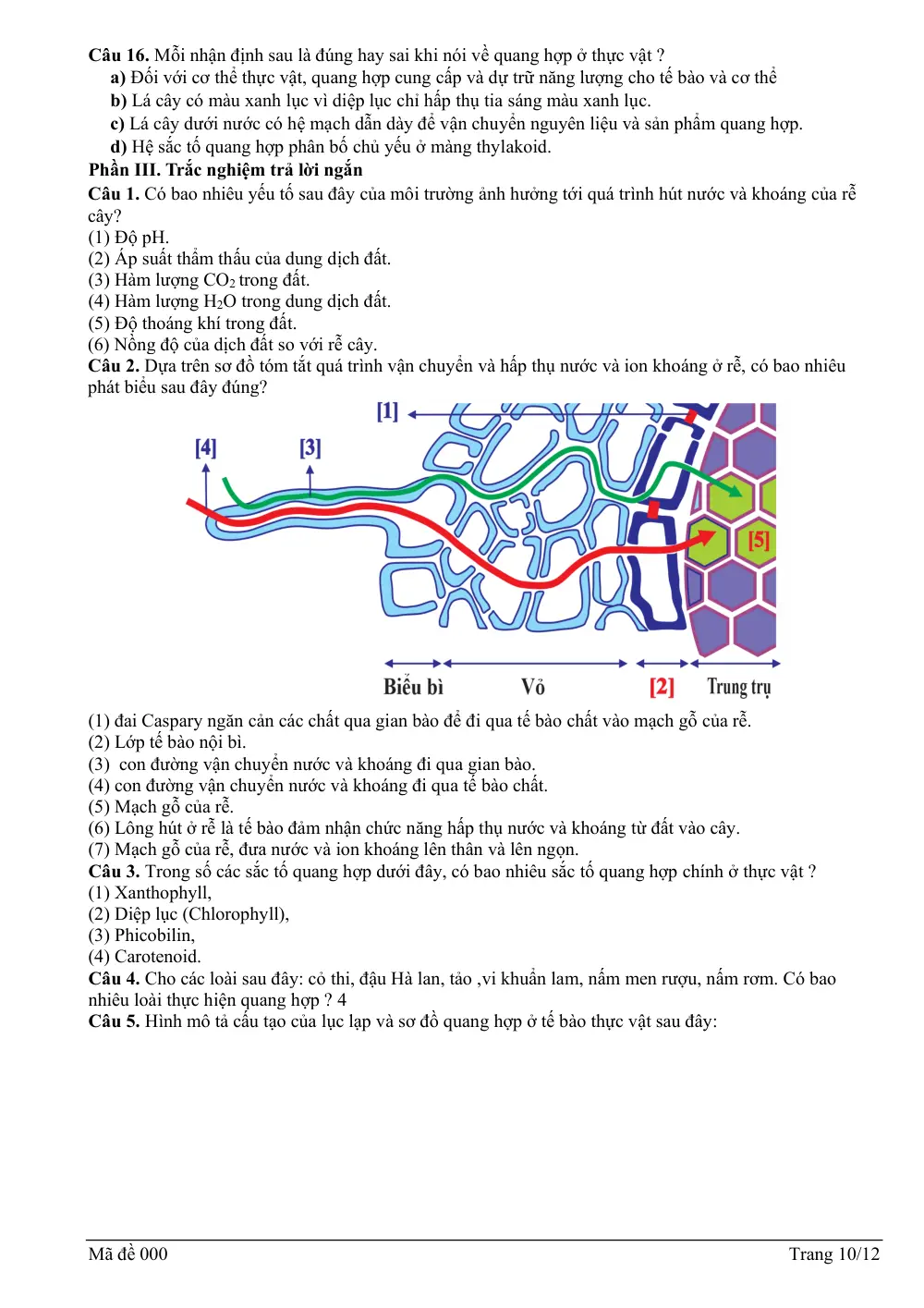 Câu 16. Mỗi nhận định sau là đúng hay sai khi nói về quang hợp ở thực vật ?
a) Đối với cơ thể thực vật, quang hợp cung cấp và dự trữ năng lượng cho tế bào và cơ thể
b) Lá cây có màu xanh lục vì diệp lục chỉ hấp thụ tia sáng màu xanh lục.
c) Lá cây dưới nước có hệ mạch dẫn dày để vận chuyển nguyên liệu và sản phẩm quang hợp.
d) Hệ sắc tố quang hợp phân bố chủ yếu ở màng thylakoid.

Phần III. Trắc nghiệm trả lời ngắn

Câu 1. Có bao nhiêu yếu tố sau đây của môi trường ảnh hưởng tới quá trình hút nước và khoáng của rễ cây?
(1) Độ pH.
(2) Áp suất thẩm thấu của dung dịch đất.
(3) Hàm lượng $CO_2$ trong đất.
(4) Hàm lượng $H_2O$ trong dung dịch đất.
(5) Độ thoáng khí trong đất.
(6) Nồng độ của dịch đất so với rễ cây.

Câu 2. Dựa trên sơ đồ tóm tắt quá trình vận chuyển và hấp thụ nước và ion khoáng ở rễ, có bao nhiêu phát biểu sau đây đúng?

[1]
[4]
[3]
[5]
Biểu bì
Vỏ
[2]
Trung trụ

(1) đai Caspary ngăn cản các chất qua gian bào để đi qua tế bào chất vào mạch gỗ của rễ.
(2) Lớp tế bào nội bì.
(3) con đường vận chuyển nước và khoáng đi qua gian bào.
(4) con đường vận chuyển nước và khoáng đi qua tế bào chất.
(5) Mạch gỗ của rễ.
(6) Lông hút ở rễ là tế bào đảm nhận chức năng hấp thụ nước và khoáng từ đất vào cây.
(7) Mạch gỗ của rễ, đưa nước và ion khoáng lên thân và lên ngọn.

Câu 3. Trong số các sắc tố quang hợp dưới đây, có bao nhiêu sắc tố quang hợp chính ở thực vật ?
(1) Xanthophyll,
(2) Diệp lục (Chlorophyll),
(3) Phicobilin,
(4) Carotenoid.

Câu 4. Cho các loài sau đây: cỏ thi, đậu Hà lan, tảo ,vi khuẩn lam, nấm men rượu, nấm rơm. Có bao nhiêu loài thực hiện quang hợp ? 4

Câu 5. Hình mô tả cấu tạo của lục lạp và sơ đồ quang hợp ở tế bào thực vật sau đây:

Mã đề 000
Trang 10/12